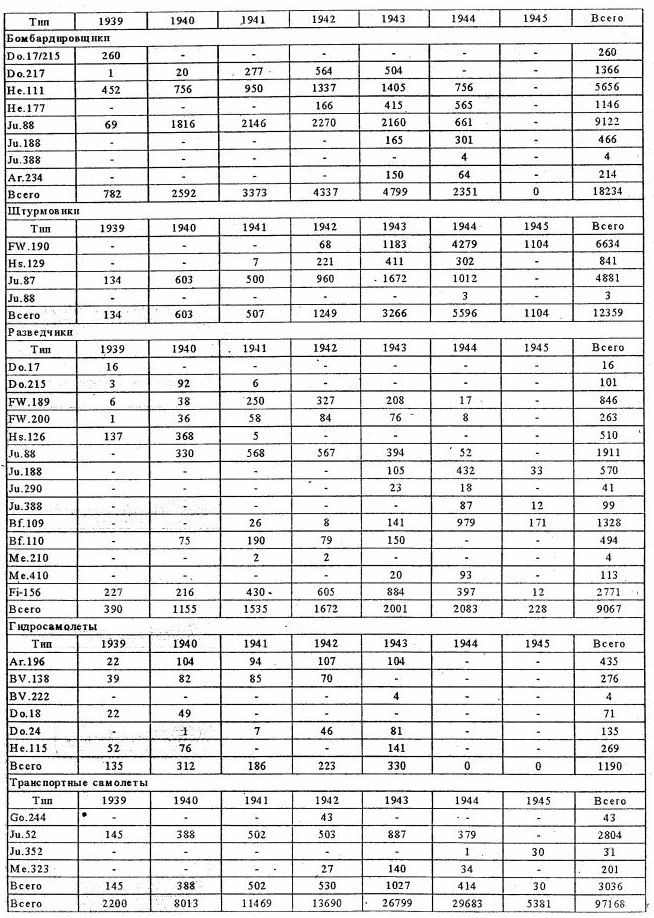 | Тип | 1939 | 1940 | 1941 | 1942 | 1943 | 1944 | 1945 | Всего |
|---|---|---|---|---|---|---|---|---|
| Бомбардировщики | | | | | | | | |
| Do.17/215 | 260 | - | - | - | - | - | - | 260 |
| Do.217 | 1 | 20 | 277 | 564 | 504 | - | - | 1366 |
| He.111 | 452 | 756 | 950 | 1337 | 1405 | 756 | - | 5656 |
| He.177 | - | - | - | 166 | 415 | 565 | - | 1146 |
| Ju.88 | 69 | 1816 | 2146 | 2270 | 2160 | 661 | - | 9122 |
| Ju.188 | - | - | - | - | 165 | 301 | - | 466 |
| Ju.388 | - | - | - | - | - | 4 | - | 4 |
| Ar.234 | - | - | - | - | 150 | 64 | - | 214 |
| Всего | 782 | 2592 | 3373 | 4337 | 4799 | 2351 | 0 | 18234 |
| Штурмовики | | | | | | | | |
| Тип | 1939 | 1940 | 1941 | 1942 | 1943 | 1944 | 1945 | Всего |
| FW.190 | - | - | - | 68 | 1183 | 4279 | 1104 | 6634 |
| Hs.129 | - | - | 7 | 221 | 411 | 302 | - | 841 |
| Ju.87 | 134 | 603 | 500 | 960 | 1672 | 1012 | - | 4881 |
| Ju.88 | - | - | - | - | - | 3 | - | 3 |
| Всего | 134 | 603 | 507 | 1249 | 3266 | 5596 | 1104 | 12359 |
| Разведчики | | | | | | | | |
| Тип | 1939 | 1940 | 1941 | 1942 | 1943 | 1944 | 1945 | Всего |
| Do.17 | 16 | - | - | - | - | - | - | 16 |
| Do.215 | 3 | 92 | 6 | - | - | - | - | 101 |
| FW.189 | 6 | 38 | 250 | 327 | 208 | 17 | - | 846 |
| FW.200 | 1 | 36 | 58 | 84 | 76 | 8 | - | 263 |
| Hs.126 | 137 | 368 | 5 | - | - | - | - | 510 |
| Ju.88 | - | 330 | 568 | 567 | 394 | 52 | - | 1911 |
| Ju.188 | - | - | - | - | 105 | 432 | 33 | 570 |
| Ju.290 | - | - | - | - | 23 | 18 | - | 41 |
| Ju.388 | - | - | - | - | - | 87 | 12 | 99 |
| Bf.109 | - | - | 26 | 8 | 141 | 979 | 171 | 1328 |
| Bf.110 | - | 75 | 190 | 79 | 150 | - | - | 494 |
| Me.210 | - | - | 2 | 2 | - | - | - | 4 |
| Me.410 | - | - | - | - | 20 | 93 | - | 113 |
| Fi-156 | 227 | 216 | 430 | 605 | 884 | 397 | 12 | 2771 |
| Всего | 390 | 1155 | 1535 | 1672 | 2001 | 2083 | 228 | 9067 |
| Гидросамолеты | | | | | | | | |
| Тип | 1939 | 1940 | 1941 | 1942 | 1943 | 1944 | 1945 | Всего |
| Ar.196 | 22 | 104 | 94 | 107 | 104 | - | - | 435 |
| BV.138 | 39 | 82 | 85 | 70 | - | - | - | 276 |
| BV.222 | - | - | - | - | 4 | - | - | 4 |
| Do.18 | 22 | 49 | - | - | - | - | - | 71 |
| Do.24 | - | 1 | 7 | 46 | 81 | - | - | 135 |
| He.115 | 52 | 76 | - | - | 141 | - | - | 269 |
| Всего | 135 | 312 | 186 | 223 | 330 | 0 | 0 | 1190 |
| Транспортные самолеты | | | | | | | | |
| Тип | 1939 | 1940 | 1941 | 1942 | 1943 | 1944 | 1945 | Всего |
| Go.244 | - | - | - | 43 | - | - | - | 43 |
| Ju.52 | 145 | 388 | 502 | 503 | 887 | 379 | - | 2804 |
| Ju.352 | - | - | - | - | - | 1 | 30 | 31 |
| Me.323 | - | - | - | 27 | 140 | 34 | - | 201 |
| Всего | 145 | 388 | 502 | 530 | 1027 | 414 | 30 | 3036 |
| Всего | 2200 | 8013 | 11469 | 13690 | 26799 | 29683 | 5381 | 97168 |